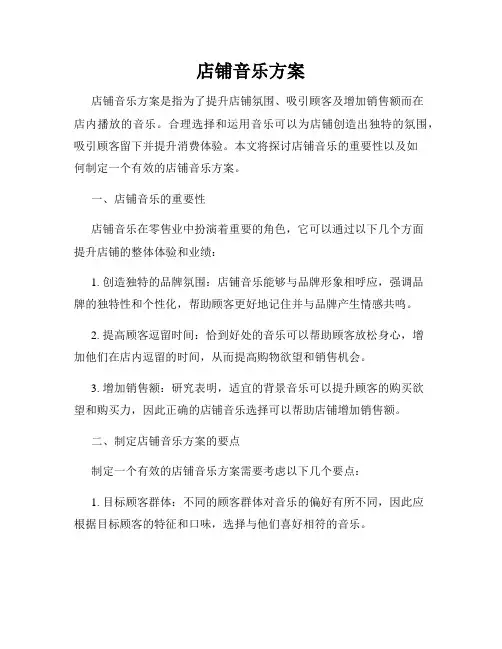 店铺音乐方案

店铺音乐方案是指为了提升店铺氛围、吸引顾客及增加销售额而在店内播放的音乐。合理选择和运用音乐可以为店铺创造出独特的氛围，吸引顾客留下并提升消费体验。本文将探讨店铺音乐的重要性以及如何制定一个有效的店铺音乐方案。

一、店铺音乐的重要性

店铺音乐在零售业中扮演着重要的角色，它可以通过以下几个方面提升店铺的整体体验和业绩：

1. 创造独特的品牌氛围：店铺音乐能够与品牌形象相呼应，强调品牌的独特性和个性化，帮助顾客更好地记住并与品牌产生情感共鸣。

2. 提高顾客逗留时间：恰到好处的音乐可以帮助顾客放松身心，增加他们在店内逗留的时间，从而提高购物欲望和销售机会。

3. 增加销售额：研究表明，适宜的背景音乐可以提升顾客的购买欲望和购买力，因此正确的店铺音乐选择可以帮助店铺增加销售额。

二、制定店铺音乐方案的要点

制定一个有效的店铺音乐方案需要考虑以下几个要点：

1. 目标顾客群体：不同的顾客群体对音乐的偏好有所不同，因此应根据目标顾客的特征和口味，选择与他们喜好相符的音乐。